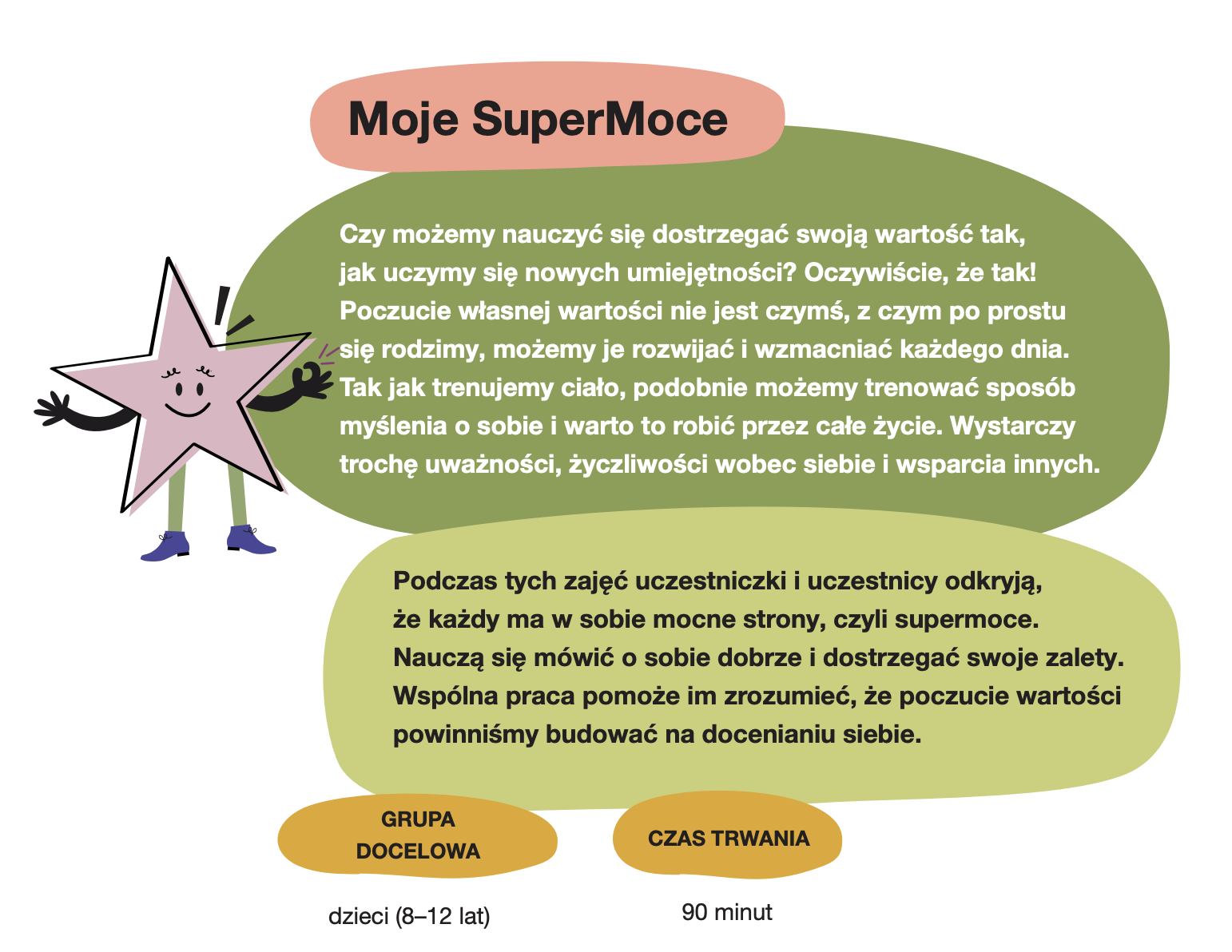 Moje SuperMoce

Czy możemy nauczyć się dostrzegać swoją wartość tak, jak uczymy się nowych umiejętności? Oczywiście, że tak! Poczucie własnej wartości nie jest czymś, z czym po prostu się rodzimy, możemy je rozwijać i wzmacniać każdego dnia. Tak jak trenujemy ciało, podobnie możemy trenować sposób myślenia o sobie i warto to robić przez całe życie. Wystarczy trochę uważności, życzliwości wobec siebie i wsparcia innych.

Podczas tych zajęć uczestniczki i uczestnicy odkryją, że każdy ma w sobie mocne strony, czyli supermoce. Nauczą się mówić o sobie dobrze i dostrzegać swoje zalety. Wspólna praca pomoże im zrozumieć, że poczucie wartości powinniśmy budować na docenianiu siebie.

GRUPA DOCELOWA

dzieci (8–12 lat)

CZAS TRWANIA

90 minut